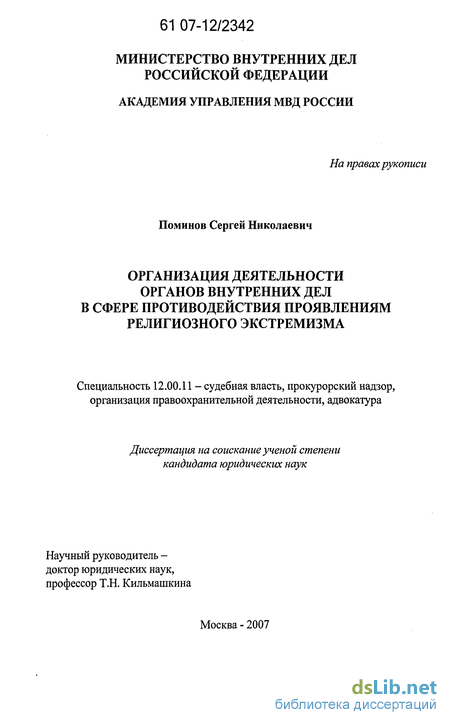 61 07-12/2342

МИНИСТЕРСТВО ВНУТРЕННИХ ДЕЛ РОССИЙСКОЙ ФЕДЕРАЦИИ

АКАДЕМИЯ УПРАВЛЕНИЯ МВД РОССИИ

На правах рукописи

Поминов Сергей Николаевич

ОРГАНИЗАЦИЯ ДЕЯТЕЛЬНОСТИ ОРГАНОВ ВНУТРЕННИХ ДЕЛ В СФЕРЕ ПРОТИВОДЕЙСТВИЯ ПРОЯВЛЕНИЯМ РЕЛИГИОЗНОГО ЭКСТРЕМИЗМА

Специальность 12.00.11 – судебная власть, прокурорский надзор, организация правоохранительной деятельности, адвокатура

Диссертация на соискание ученой степени кандидата юридических наук

Научный руководитель – доктор юридических наук, профессор Т.Н. Кильмашкина

Москва - 2007

dsLib.net
библиотека диссертаций